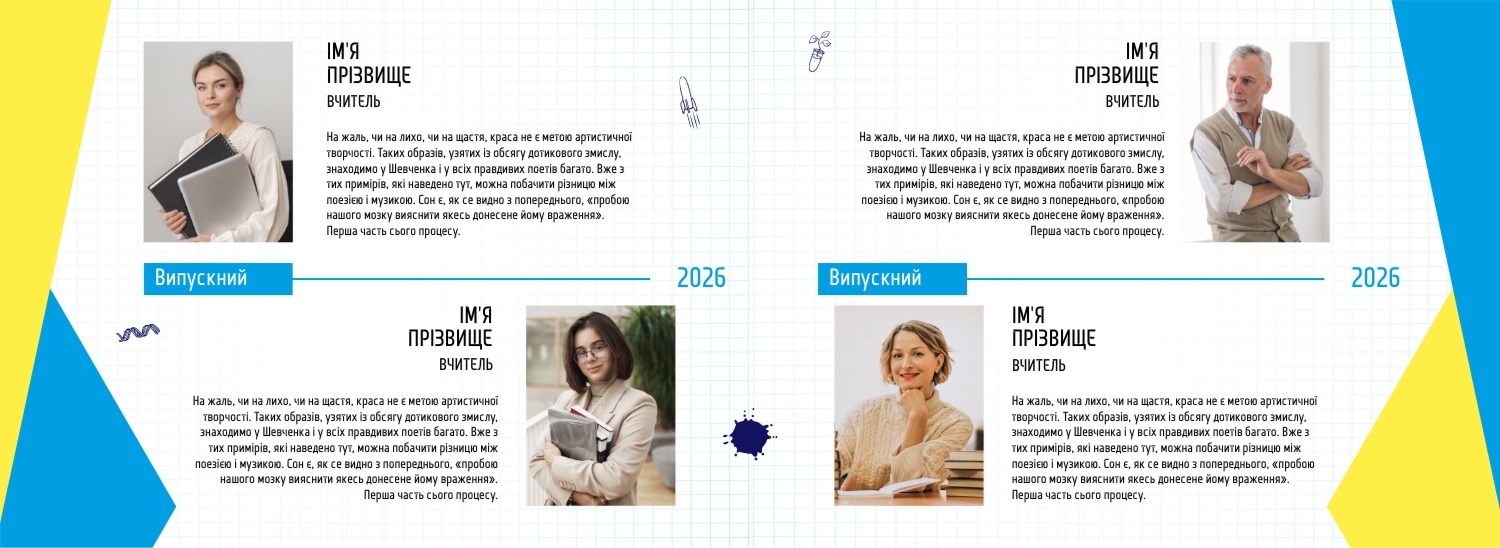 ІМ'Я
ПРІЗВИЩЕ
ВЧИТЕЛЬ

На жаль, чи на лихо, чи на щастя, краса не є метою артистичної творчості. Таких образів, узятих із обсягу дотикового змислу, знаходимо у Шевченка і у всіх правдивих поетів багато. Вже з тих примірів, які наведено тут, можна побачити різницю між поезією і музикою. Сон є, як се видно з попереднього, «пробою нашого мозку вияснити якесь донесене йому враження». Перша часть сього процесу.

Випускний
2026

ІМ'Я
ПРІЗВИЩЕ
ВЧИТЕЛЬ

На жаль, чи на лихо, чи на щастя, краса не є метою артистичної творчості. Таких образів, узятих із обсягу дотикового змислу, знаходимо у Шевченка і у всіх правдивих поетів багато. Вже з тих примірів, які наведено тут, можна побачити різницю між поезією і музикою. Сон є, як се видно з попереднього, «пробою нашого мозку вияснити якесь донесене йому враження». Перша часть сього процесу.

ІМ'Я
ПРІЗВИЩЕ
ВЧИТЕЛЬ

На жаль, чи на лихо, чи на щастя, краса не є метою артистичної творчості. Таких образів, узятих із обсягу дотикового змислу, знаходимо у Шевченка і у всіх правдивих поетів багато. Вже з тих примірів, які наведено тут, можна побачити різницю між поезією і музикою. Сон є, як се видно з попереднього, «пробою нашого мозку вияснити якесь донесене йому враження». Перша часть сього процесу.

Випускний
2026

ІМ'Я
ПРІЗВИЩЕ
ВЧИТЕЛЬ

На жаль, чи на лихо, чи на щастя, краса не є метою артистичної творчості. Таких образів, узятих із обсягу дотикового змислу, знаходимо у Шевченка і у всіх правдивих поетів багато. Вже з тих примірів, які наведено тут, можна побачити різницю між поезією і музикою. Сон є, як се видно з попереднього, «пробою нашого мозку вияснити якесь донесене йому враження». Перша часть сього процесу.